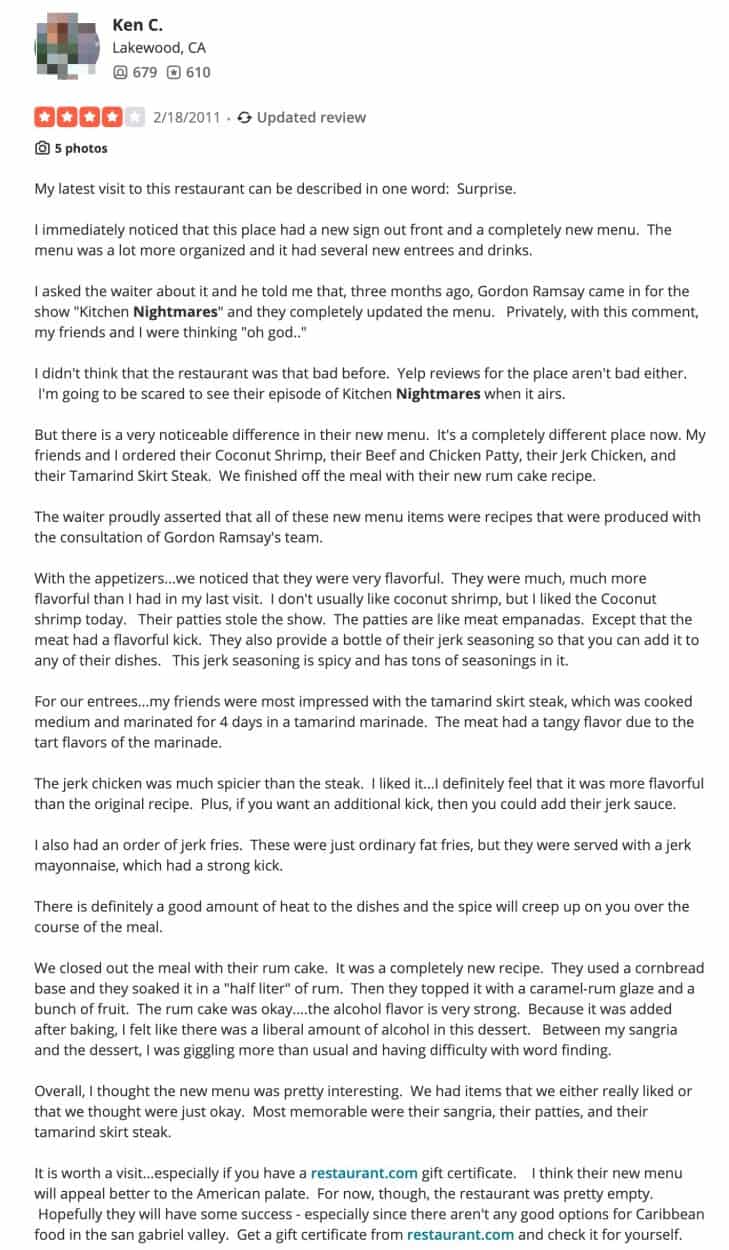 Ken C.
Lakewood, CA
679 610

2/18/2011 · Updated review

5 photos

My latest visit to this restaurant can be described in one word: Surprise.

I immediately noticed that this place had a new sign out front and a completely new menu. The menu was a lot more organized and it had several new entrees and drinks.

I asked the waiter about it and he told me that, three months ago, Gordon Ramsay came in for the show "Kitchen Nightmares" and they completely updated the menu. Privately, with this comment, my friends and I were thinking "oh god.."

I didn't think that the restaurant was that bad before. Yelp reviews for the place aren't bad either. I'm going to be scared to see their episode of Kitchen Nightmares when it airs.

But there is a very noticeable difference in their new menu. It's a completely different place now. My friends and I ordered their Coconut Shrimp, their Beef and Chicken Patty, their Jerk Chicken, and their Tamarind Skirt Steak. We finished off the meal with their new rum cake recipe.

The waiter proudly asserted that all of these new menu items were recipes that were produced with the consultation of Gordon Ramsay's team.

With the appetizers...we noticed that they were very flavorful. They were much, much more flavorful than I had in my last visit. I don't usually like coconut shrimp, but I liked the Coconut shrimp today. Their patties stole the show. The patties are like meat empanadas. Except that the meat had a flavorful kick. They also provide a bottle of their jerk seasoning so that you can add it to any of their dishes. This jerk seasoning is spicy and has tons of seasonings in it.

For our entrees...my friends were most impressed with the tamarind skirt steak, which was cooked medium and marinated for 4 days in a tamarind marinade. The meat had a tangy flavor due to the tart flavors of the marinade.

The jerk chicken was much spicier than the steak. I liked it...I definitely feel that it was more flavorful than the original recipe. Plus, if you want an additional kick, then you could add their jerk sauce.

I also had an order of jerk fries. These were just ordinary fat fries, but they were served with a jerk mayonnaise, which had a strong kick.

There is definitely a good amount of heat to the dishes and the spice will creep up on you over the course of the meal.

We closed out the meal with their rum cake. It was a completely new recipe. They used a cornbread base and they soaked it in a "half liter" of rum. Then they topped it with a caramel-rum glaze and a bunch of fruit. The rum cake was okay....the alcohol flavor is very strong. Because it was added after baking, I felt like there was a liberal amount of alcohol in this dessert. Between my sangria and the dessert, I was giggling more than usual and having difficulty with word finding.

Overall, I thought the new menu was pretty interesting. We had items that we either really liked or that we thought were just okay. Most memorable were their sangria, their patties, and their tamarind skirt steak.

It is worth a visit...especially if you have a restaurant.com gift certificate. I think their new menu will appeal better to the American palate. For now, though, the restaurant was pretty empty. Hopefully they will have some success - especially since there aren't any good options for Caribbean food in the san gabriel valley. Get a gift certificate from restaurant.com and check it for yourself.